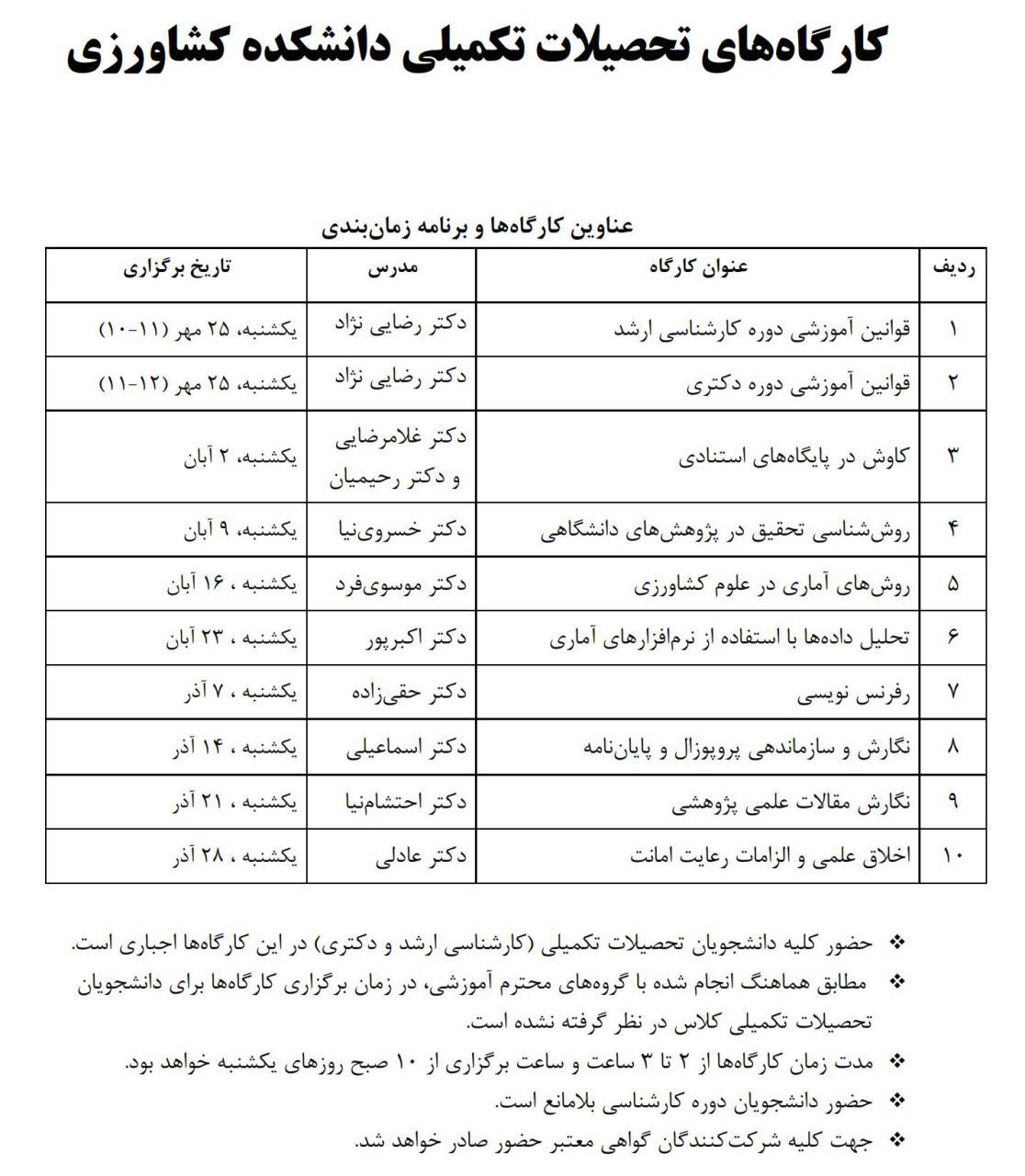 کارگاه‌های تحصیلات تکمیلی دانشکده کشاورزی

عناوین کارگاه‌ها و برنامه زمان‌بندی

| ردیف | عنوان کارگاه | مدرس | تاریخ برگزاری |
|---|---|---|---|
| ۱ | قوانین آموزشی دوره کارشناسی ارشد | دکتر رضایی نژاد | یکشنبه، ۲۵ مهر (۱۱-۱۰) |
| ۲ | قوانین آموزشی دوره دکتری | دکتر رضایی نژاد | یکشنبه، ۲۵ مهر (۱۲-۱۱) |
| ۳ | کاوش در پایگاه‌های استنادی | دکتر غلامرضایی و دکتر رحیمیان | یکشنبه، ۲ آبان |
| ۴ | روش‌شناسی تحقیق در پژوهش‌های دانشگاهی | دکتر خسروی‌نیا | یکشنبه، ۹ آبان |
| ۵ | روش‌های آماری در علوم کشاورزی | دکتر موسوی‌فرد | یکشنبه ، ۱۶ آبان |
| ۶ | تحلیل داده‌ها با استفاده از نرم‌افزارهای آماری | دکتر اکبرپور | یکشنبه ، ۲۳ آبان |
| ۷ | رفرنس نویسی | دکتر حقی‌زاده | یکشنبه ، ۷ آذر |
| ۸ | نگارش و سازماندهی پروپوزال و پایان‌نامه | دکتر اسماعیلی | یکشنبه ، ۱۴ آذر |
| ۹ | نگارش مقالات علمی پژوهشی | دکتر احتشام‌نیا | یکشنبه ، ۲۱ آذر |
| ۱۰ | اخلاق علمی و الزامات رعایت امانت | دکتر عادلی | یکشنبه ، ۲۸ آذر |

❖ حضور کلیه دانشجویان تحصیلات تکمیلی (کارشناسی ارشد و دکتری) در این کارگاه‌ها اجباری است.
❖ مطابق هماهنگ انجام شده با گروه‌های محترم آموزشی، در زمان برگزاری کارگاه‌ها برای دانشجویان تحصیلات تکمیلی کلاس در نظر گرفته نشده است.
❖ مدت زمان کارگاه‌ها از ۲ تا ۳ ساعت و ساعت برگزاری از ۱۰ صبح روزهای یکشنبه خواهد بود.
❖ حضور دانشجویان دوره کارشناسی بلامانع است.
❖ جهت کلیه شرکت‌کنندگان گواهی معتبر حضور صادر خواهد شد.